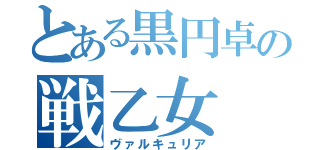 とある黒円卓の
戦乙女
ヴァルキュリア